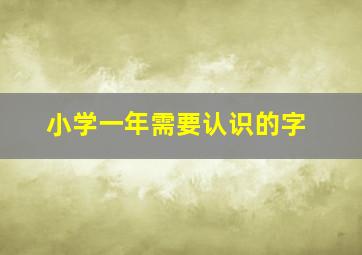 小学一年需要认识的字